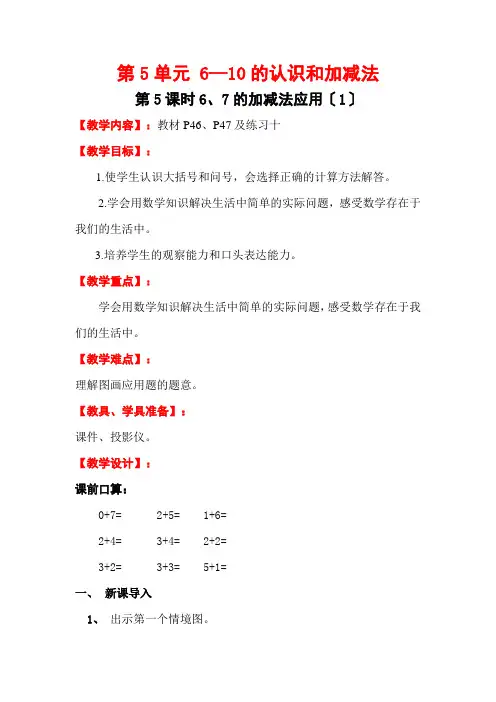 第 5 单元 6—10 的认识和加减法

第 5 课时 6、7 的加减法应用〔1〕

【教学内容】：教材 P46、P47 及练习十

【教学目标】：

1.使学生认识大括号和问号，会选择正确的计算方法解答。

2.学会用数学知识解决生活中简单的实际问题，感受数学存在于我们的生活中。

3.培养学生的观察能力和口头表达能力。

【教学重点】：

学会用数学知识解决生活中简单的实际问题，感受数学存在于我们的生活中。

【教学难点】：

理解图画应用题的题意。

【教具、学具准备】：

课件、投影仪。

【教学设计】：

课前口算：

0+7=  2+5=  1+6=

2+4=  3+4=  2+2=

3+2=  3+3=  5+1=

一、 新课导入

1、 出示第一个情境图。